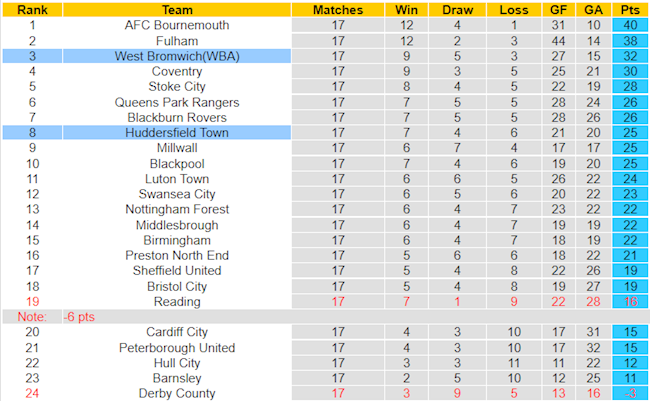 | Rank | Team | Matches | Win | Draw | Loss | GF | GA | Pts |
|---|---|---|---|---|---|---|---|---|
| 1 | AFC Bournemouth | 17 | 12 | 4 | 1 | 31 | 10 | 40 |
| 2 | Fulham | 17 | 12 | 2 | 3 | 44 | 14 | 38 |
| 3 | West Bromwich(WBA) | 17 | 9 | 5 | 3 | 27 | 15 | 32 |
| 4 | Coventry | 17 | 9 | 3 | 5 | 25 | 21 | 30 |
| 5 | Stoke City | 17 | 8 | 4 | 5 | 22 | 19 | 28 |
| 6 | Queens Park Rangers | 17 | 7 | 5 | 5 | 28 | 24 | 26 |
| 7 | Blackburn Rovers | 17 | 7 | 5 | 5 | 28 | 26 | 26 |
| 8 | Huddersfield Town | 17 | 7 | 4 | 6 | 21 | 20 | 25 |
| 9 | Millwall | 17 | 6 | 7 | 4 | 17 | 17 | 25 |
| 10 | Blackpool | 17 | 7 | 4 | 6 | 19 | 20 | 25 |
| 11 | Luton Town | 17 | 6 | 6 | 5 | 26 | 22 | 24 |
| 12 | Swansea City | 17 | 6 | 5 | 6 | 20 | 22 | 23 |
| 13 | Nottingham Forest | 17 | 6 | 4 | 7 | 23 | 22 | 22 |
| 14 | Middlesbrough | 17 | 6 | 4 | 7 | 19 | 19 | 22 |
| 15 | Birmingham | 17 | 6 | 4 | 7 | 18 | 19 | 22 |
| 16 | Preston North End | 17 | 5 | 6 | 6 | 18 | 22 | 21 |
| 17 | Sheffield United | 17 | 5 | 4 | 8 | 22 | 26 | 19 |
| 18 | Bristol City | 17 | 5 | 4 | 8 | 19 | 27 | 19 |
| 19 | Reading | 17 | 7 | 1 | 9 | 22 | 28 | 16 |
| Note: | -6 pts | | | | | | | |
| 20 | Cardiff City | 17 | 4 | 3 | 10 | 17 | 31 | 15 |
| 21 | Peterborough United | 17 | 4 | 3 | 10 | 17 | 32 | 15 |
| 22 | Hull City | 17 | 3 | 3 | 11 | 11 | 22 | 12 |
| 23 | Barnsley | 17 | 2 | 5 | 10 | 12 | 25 | 11 |
| 24 | Derby County | 17 | 3 | 9 | 5 | 13 | 16 | -3 |